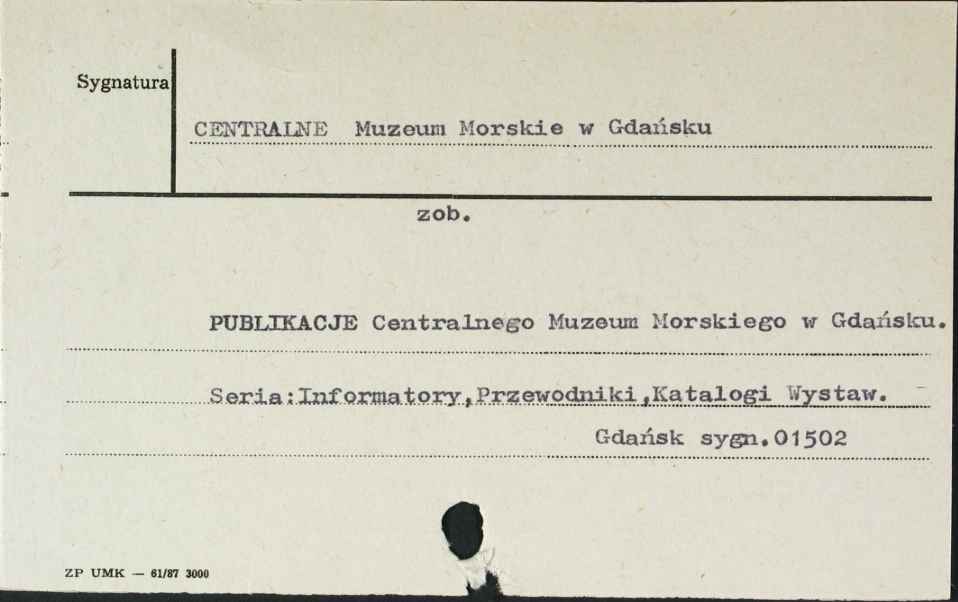 Sygnatura

CENTRALNE Muzeum Morskie w Gdańsku

zob.

PUBLIKACJE Centralnego Muzeum Morskiego w Gdańsku.

Seria:Informatory,Przewodniki,Katalogi Wystaw.

Gdańsk sygn.01502

ZP UMK — 61/87 3000